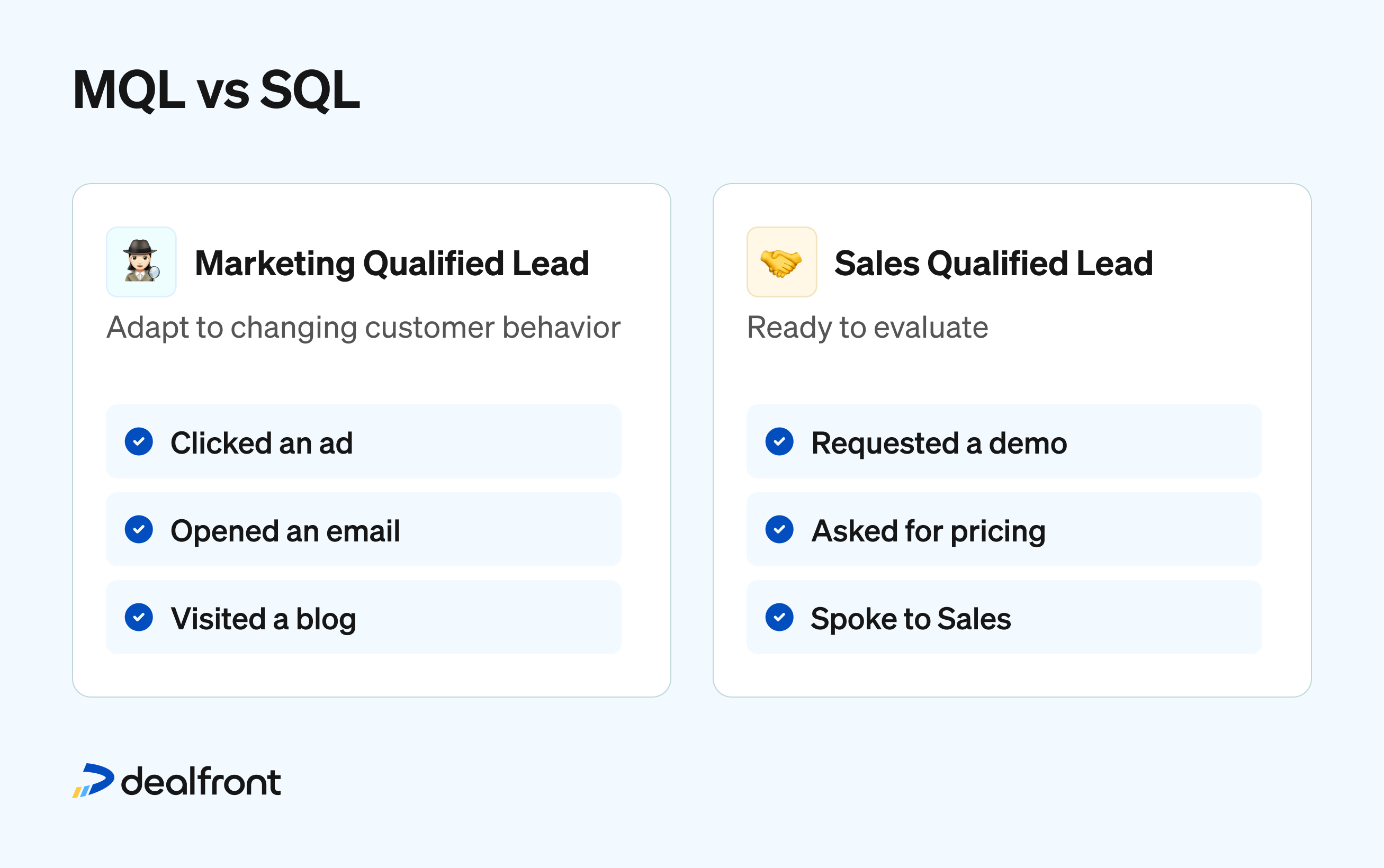 MQL vs SQL

Marketing Qualified Lead

Adapt to changing customer behavior

Clicked an ad

Opened an email

Visited a blog

Sales Qualified Lead

Ready to evaluate

Requested a demo

Asked for pricing

Spoke to Sales

dealfront